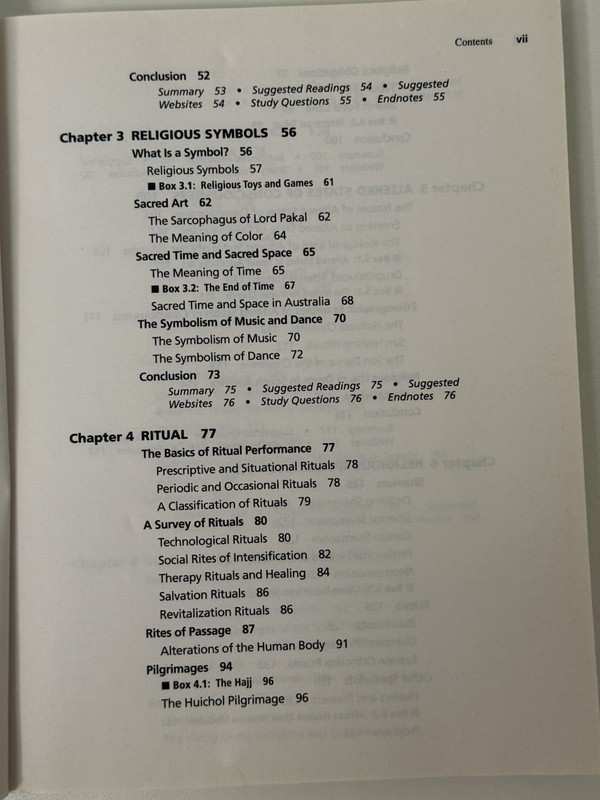 Contents vii

Conclusion 52
Summary 53 • Suggested Readings 54 • Suggested Websites 54 • Study Questions 55 • Endnotes 55

Chapter 3 RELIGIOUS SYMBOLS 56
What Is a Symbol? 56
Religious Symbols 57
■ Box 3.1: Religious Toys and Games 61
Sacred Art 62
The Sarcophagus of Lord Pakal 62
The Meaning of Color 64
Sacred Time and Sacred Space 65
The Meaning of Time 65
■ Box 3.2: The End of Time 67
Sacred Time and Space in Australia 68
The Symbolism of Music and Dance 70
The Symbolism of Music 70
The Symbolism of Dance 72
Conclusion 73
Summary 75 • Suggested Readings 75 • Suggested Websites 76 • Study Questions 76 • Endnotes 76

Chapter 4 RITUAL 77
The Basics of Ritual Performance 77
Prescriptive and Situational Rituals 78
Periodic and Occasional Rituals 78
A Classification of Rituals 79
A Survey of Rituals 80
Technological Rituals 80
Social Rites of Intensification 82
Therapy Rituals and Healing 84
Salvation Rituals 86
Revitalization Rituals 86
Rites of Passage 87
Alterations of the Human Body 91
Pilgrimages 94
■ Box 4.1: The Hajj 96
The Huichol Pilgrimage 96